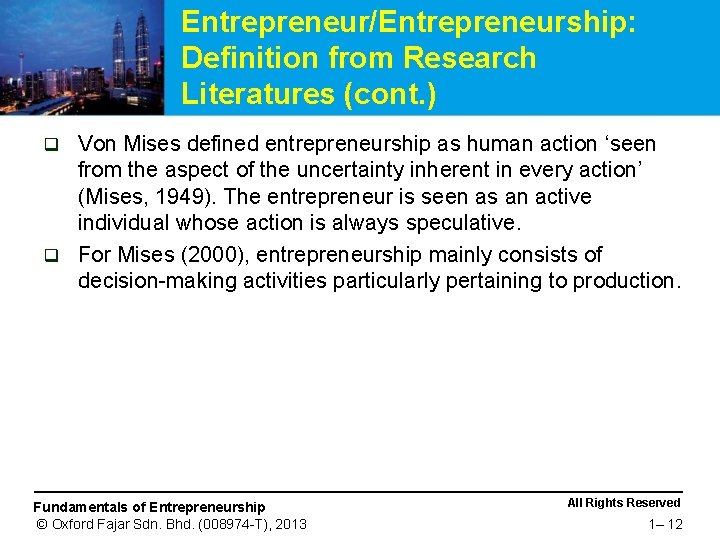 Entrepreneur/Entrepreneurship: Definition from Research Literatures (cont.)

❑ Von Mises defined entrepreneurship as human action ‘seen from the aspect of the uncertainty inherent in every action’ (Mises, 1949). The entrepreneur is seen as an active individual whose action is always speculative.

❑ For Mises (2000), entrepreneurship mainly consists of decision-making activities particularly pertaining to production.

Fundamentals of Entrepreneurship
© Oxford Fajar Sdn. Bhd. (008974-T), 2013

All Rights Reserved
1– 12